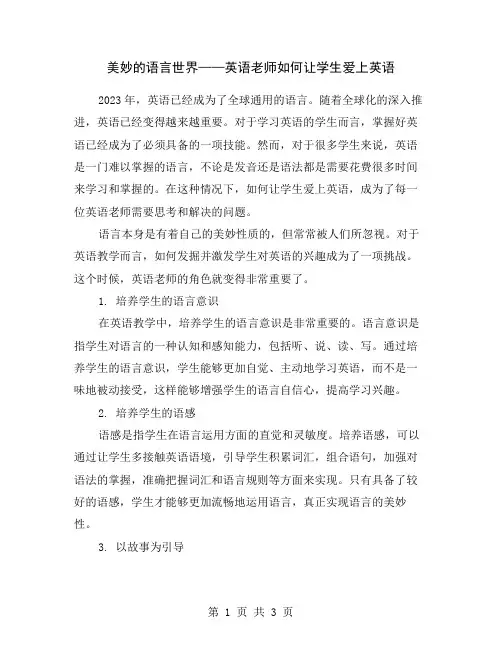 美妙的语言世界——英语老师如何让学生爱上英语

2023 年，英语已经成为了全球通用的语言。随着全球化的深入推进，英语已经变得越来越重要。对于学习英语的学生而言，掌握好英语已经成为了必须具备的一项技能。然而，对于很多学生来说，英语是一门难以掌握的语言，不论是发音还是语法都是需要花费很多时间来学习和掌握的。在这种情况下，如何让学生爱上英语，成为了每一位英语老师需要思考和解决的问题。

语言本身是有着自己的美妙性质的，但常常被人们所忽视。对于英语教学而言，如何发掘并激发学生对英语的兴趣成为了一项挑战。这个时候，英语老师的角色就变得非常重要了。

1. 培养学生的语言意识

在英语教学中，培养学生的语言意识是非常重要的。语言意识是指学生对语言的一种认知和感知能力，包括听、说、读、写。通过培养学生的语言意识，学生能够更加自觉、主动地学习英语，而不是一味地被动接受，这样能够增强学生的语言自信心，提高学习兴趣。

2. 培养学生的语感

语感是指学生在语言运用方面的直觉和灵敏度。培养语感，可以通过让学生多接触英语语境，引导学生积累词汇，组合语句，加强对语法的掌握，准确把握词汇和语言规则等方面来实现。只有具备了较好的语感，学生才能够更加流畅地运用语言，真正实现语言的美妙性。

3. 以故事为引导

第 1 页 共 3 页